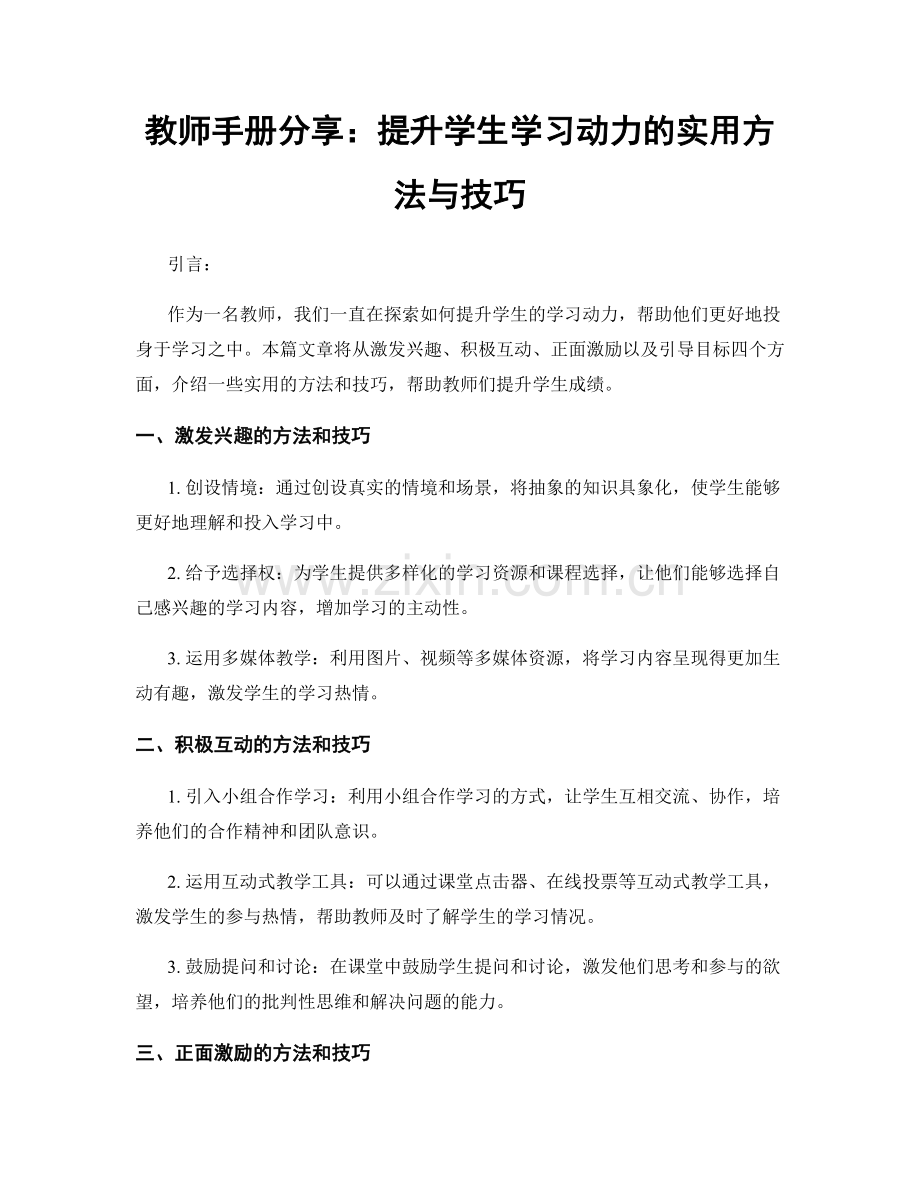 教师手册分享：提升学生学习动力的实用方法与技巧

引言：

作为一名教师，我们一直在探索如何提升学生的学习动力，帮助他们更好地投身于学习之中。本篇文章将从激发兴趣、积极互动、正面激励以及引导目标四个方面，介绍一些实用的方法和技巧，帮助教师们提升学生成绩。

一、激发兴趣的方法和技巧

1.创设情境：通过创设真实的情境和场景，将抽象的知识具象化，使学生能够更好地理解和投入学习中。

2.给予选择权：为学生提供多样化的学习资源和课程选择，让他们能够选择自己感兴趣的学习内容，增加学习的主动性。

3.运用多媒体教学：利用图片、视频等多媒体资源，将学习内容呈现得更加生动有趣，激发学生的学习热情。

二、积极互动的方法和技巧

1.引入小组合作学习：利用小组合作学习的方式，让学生互相交流、协作，培养他们的合作精神和团队意识。

2.运用互动式教学工具：可以通过课堂点击器、在线投票等互动式教学工具，激发学生的参与热情，帮助教师及时了解学生的学习情况。

3.鼓励提问和讨论：在课堂中鼓励学生提问和讨论，激发他们思考和参与的欲望，培养他们的批判性思维和解决问题的能力。

三、正面激励的方法和技巧

www.zixin.com.cn